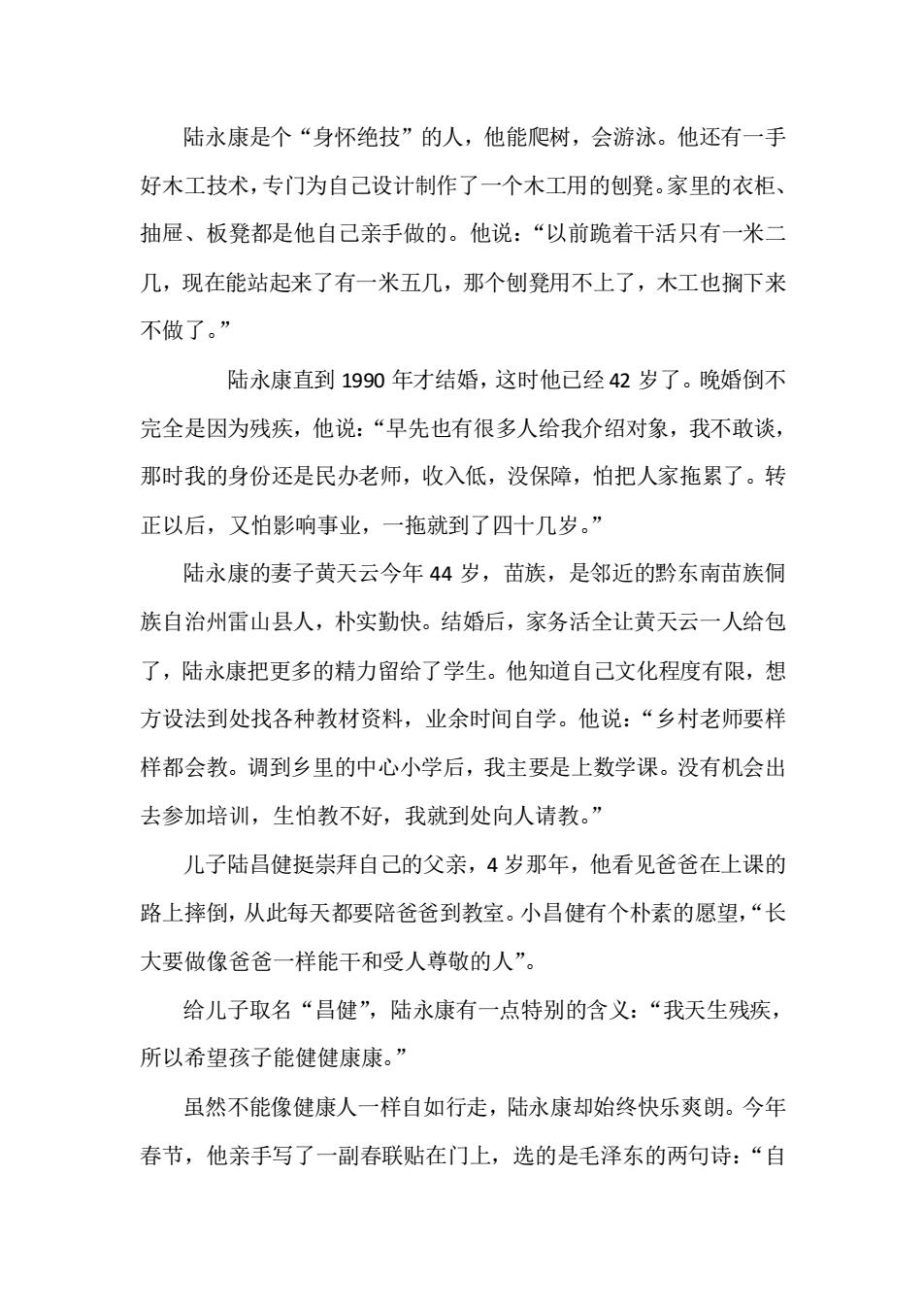 陆永康是个“身怀绝技”的人，他能爬树，会游泳。他还有一手好木工技术，专门为自己设计制作了一个木工用的刨凳。家里的衣柜、抽屉、板凳都是他自己亲手做的。他说：“以前跪着干活只有一米二几，现在能站起来了有一米五几，那个刨凳用不上了，木工也搁下来不做了。”

陆永康直到 1990 年才结婚，这时他已经 42 岁了。晚婚倒不完全是因为残疾，他说：“早先也有很多人给我介绍对象，我不敢谈，那时我的身份还是民办老师，收入低，没保障，怕把人家拖累了。转正以后，又怕影响事业，一拖就到了四十几岁。”

陆永康的妻子黄天云今年 44 岁，苗族，是邻近的黔东南苗族侗族自治州雷山县人，朴实勤快。结婚后，家务活全让黄天云一人给包了，陆永康把更多的精力留给了学生。他知道自己文化程度有限，想方设法到处找各种教材资料，业余时间自学。他说：“乡村老师要样样都会教。调到乡里的中心小学后，我主要是上数学课。没有机会出去参加培训，生怕教不好，我就到处向人请教。”

儿子陆昌健挺崇拜自己的父亲，4 岁那年，他看见爸爸在上课的路上摔倒，从此每天都要陪爸爸到教室。小昌健有个朴素的愿望，“长大要做像爸爸一样能干和受人尊敬的人”。

给儿子取名“昌健”，陆永康有一点特别的含义：“我天生残疾，所以希望孩子能健健康康。”

虽然不能像健康人一样自如行走，陆永康却始终快乐爽朗。今年春节，他亲手写了一副春联贴在门上，选的是毛泽东的两句诗：“自